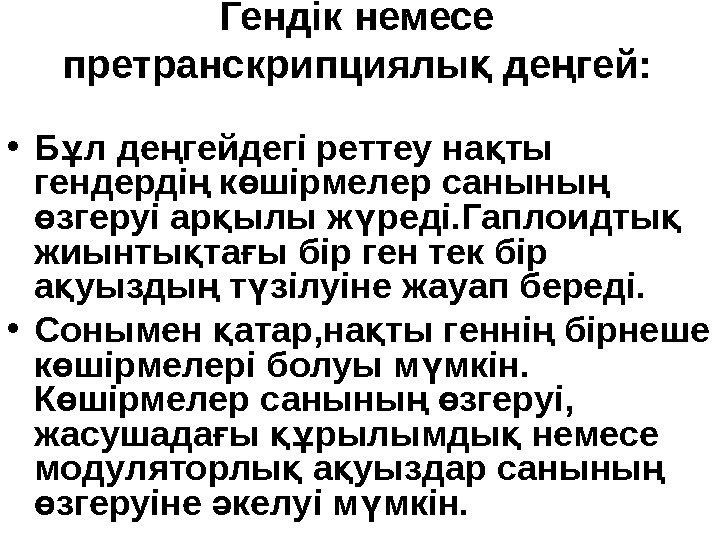 Гендік немесе претранскрипциялық деңгей:

• Бұл деңгейдегі реттеу нақты гендердің көшірмелер санының өзгеруі арқылы жүреді.Гаплоидтық жиынтықтағы бір ген тек бір ақуыздың түзілуіне жауап береді.
• Сонымен қатар,нақты геннің бірнеше көшірмелері болуы мүмкін. Көшірмелер санының өзгеруі, жасушадағы құрылымдық немесе модуляторлық ақуыздар санының өзгеруіне әкелуі мүмкін.